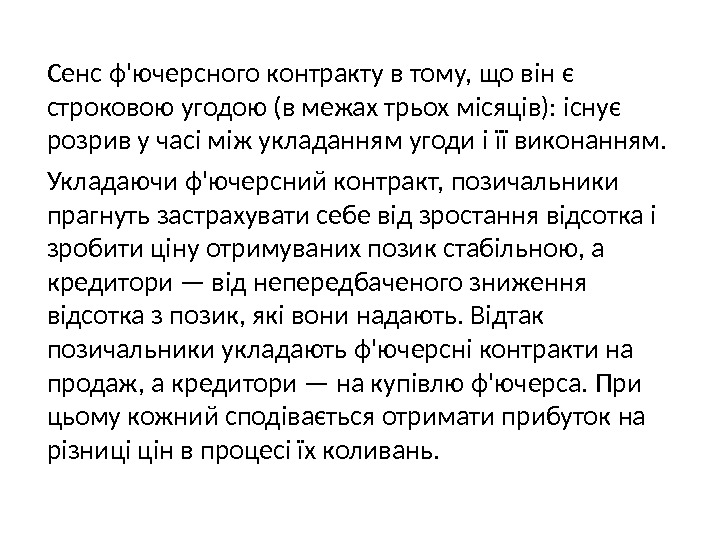 Сенс ф'ючерсного контракту в тому, що він є строковою угодою (в межах трьох місяців): існує розрив у часі між укладанням угоди і її виконанням.

Укладаючи ф'ючерсний контракт, позичальники прагнуть застрахувати себе від зростання відсотка і зробити ціну отримуваних позик стабільною, а кредитори — від непередбаченого зниження відсотка з позик, які вони надають. Відтак позичальники укладають ф'ючерсні контракти на продаж, а кредитори — на купівлю ф'ючерса. При цьому кожний сподівається отримати прибуток на різниці цін в процесі їх коливань.